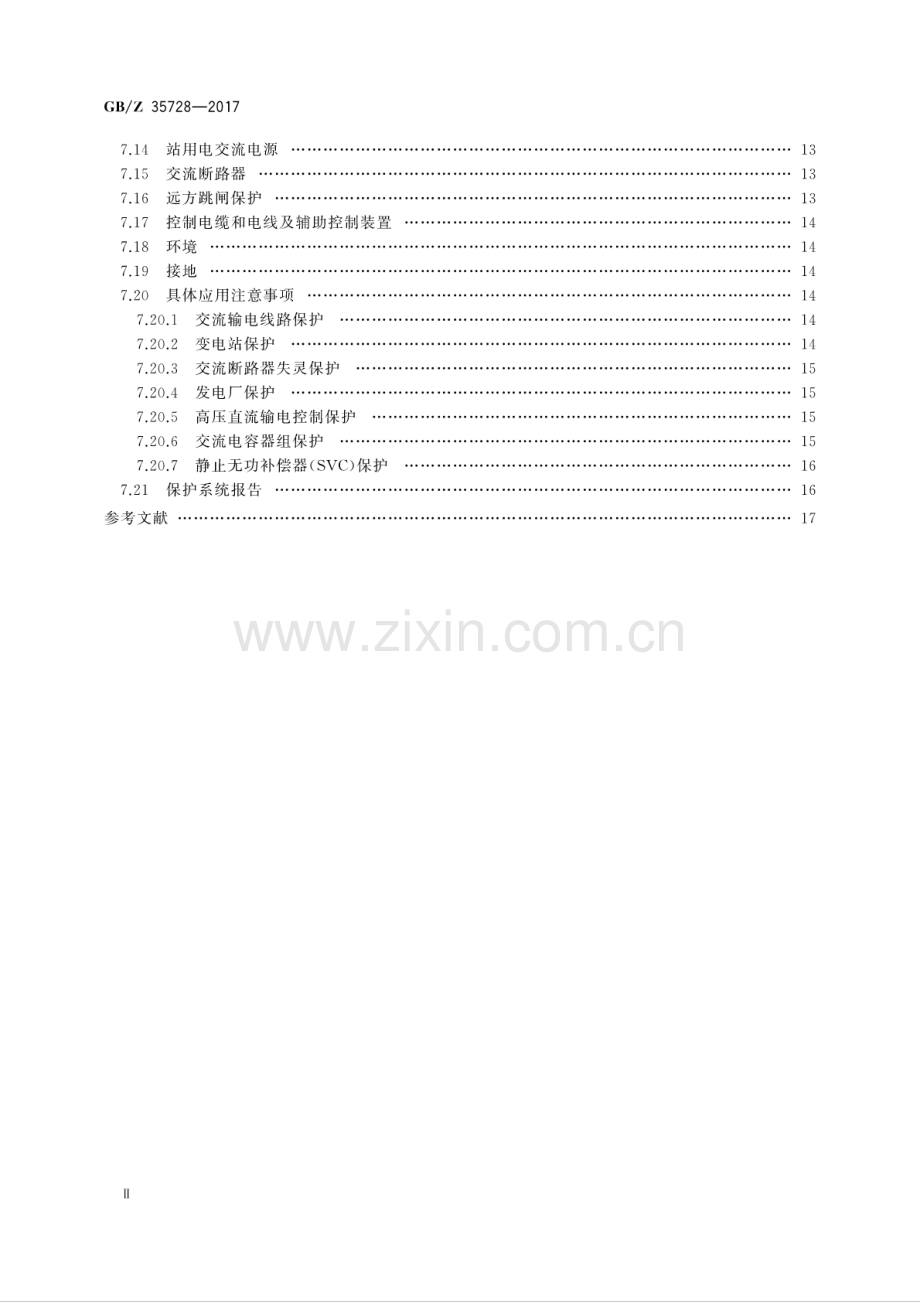 GB/Z 35728—2017

7.14 站用电交流电源 13
7.15 交流断路器 13
7.16 远方跳闸保护 13
7.17 控制电缆和电线及辅助控制装置 14
7.18 环境 14
7.19 接地 14
7.20 具体应用注意事项 14
7.20.1 交流输电线路保护 14
7.20.2 变电站保护 14
7.20.3 交流断路器失灵保护 15
7.20.4 发电厂保护 15
7.20.5 高压直流输电控制保护 15
7.20.6 交流电容器组保护 15
7.20.7 静止无功补偿器(SVC)保护 16
7.21 保护系统报告 16
参考文献 17

Ⅱ

www.zixin.com.cn